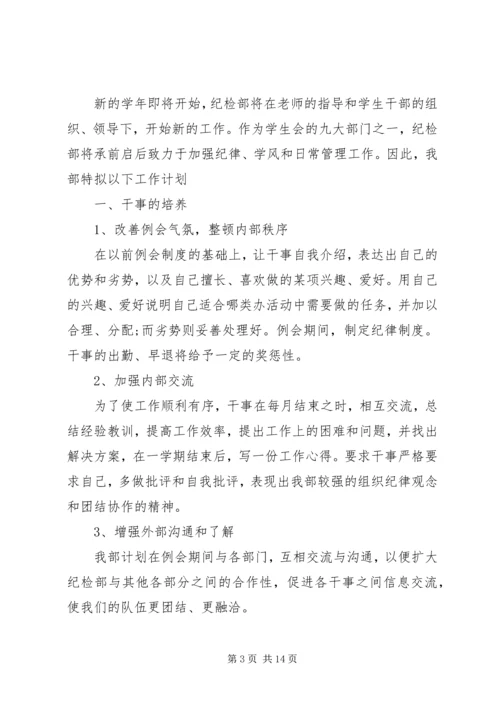 新的学年即将开始，纪检部将在老师的指导和学生干部的组织、领导下，开始新的工作。作为学生会的九大部门之一，纪检部将承前启后致力于加强纪律、学风和日常管理工作。因此，我部特拟以下工作计划

一、干事的培养

1、改善例会气氛，整顿内部秩序

在以前例会制度的基础上，让干事自我介绍，表达出自己的优势和劣势，以及自己擅长、喜欢做的某项兴趣、爱好。用自己的兴趣、爱好说明自己适合哪类办活动中需要做的任务，并加以合理、分配;而劣势则妥善处理好。例会期间，制定纪律制度。干事的出勤、早退将给予一定的奖惩性。

2、加强内部交流

为了使工作顺利有序，干事在每月结束之时，相互交流，总结经验教训，提高工作效率，提出工作上的困难和问题，并找出解决方案，在一学期结束后，写一份工作心得。要求干事严格要求自己，多做批评和自我批评，表现出我部较强的组织纪律观念和团结协作的精神。

3、增强外部沟通和了解

我部计划在例会期间与各部门，互相交流与沟通，以便扩大纪检部与其他各部分之间的合作性，促进各干事之间信息交流，使我们的队伍更团结、更融洽。

第 3 页 共 14 页